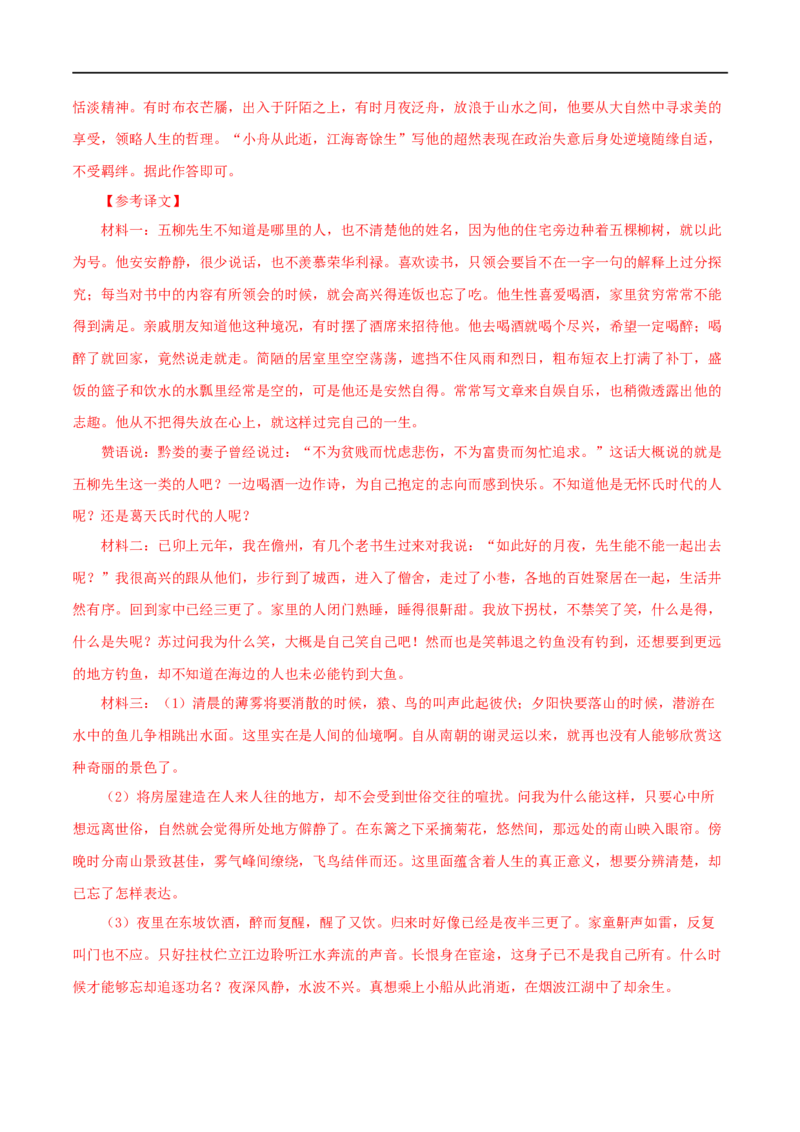 恬淡精神。有时布衣芒屩，出入于阡陌之上，有时月夜泛舟，放浪于山水之间，他要从大自然中寻求美的享受，领略人生的哲理。“小舟从此逝，江海寄馀生”写他的超然表现在政治失意后身处逆境随缘自适，不受羁绊。据此作答即可。

【参考译文】

材料一：五柳先生不知道是哪里的人，也不清楚他的姓名，因为他的住宅旁边种着五棵柳树，就以此为号。他安安静静，很少说话，也不羡慕荣华利禄。喜欢读书，只领会要旨不在一字一句的解释上过分探究；每当对书中的内容有所领会的时候，就会高兴得连饭也忘了吃。他生性喜爱喝酒，家里贫穷常常不能得到满足。亲戚朋友知道他这种境况，有时摆了酒席来招待他。他去喝酒就喝个尽兴，希望一定喝醉；喝醉了就回家，竟然说走就走。简陋的居室里空空荡荡，遮挡不住风雨和烈日，粗布短衣上打满了补丁，盛饭的篮子和饮水的水瓢里经常是空的，可是他还是安然自得。常常写文章来自娱自乐，也稍微透露出他的志趣。他从不把得失放在心上，就这样过完自己的一生。

赞语说：黔娄的妻子曾经说过：“不为贫贱而忧虑悲伤，不为富贵而匆忙追求。”这话大概说的就是五柳先生这一类的人吧？一边喝酒一边作诗，为自己抱定的志向而感到快乐。不知道他是无怀氏时代的人呢？还是葛天氏时代的人呢？

材料二：已卯上元年，我在儋州，有几个老书生过来对我说：“如此好的月夜，先生能不能一起出去呢？”我很高兴的跟从他们，步行到了城西，进入了僧舍，走过了小巷，各地的百姓聚居在一起，生活井然有序。回到家中已经三更了。家里的人闭门熟睡，睡得很鼾甜。我放下拐杖，不禁笑了笑，什么是得，什么是失呢？苏过问我为什么笑，大概是自己笑自己吧！然而也是笑韩退之钓鱼没有钓到，还想要到更远的地方钓鱼，却不知道在海边的人也未必能钓到大鱼。

材料三：（1）清晨的薄雾将要消散的时候，猿、鸟的叫声此起彼伏；夕阳快要落山的时候，潜游在水中的鱼儿争相跳出水面。这里实在是人间的仙境啊。自从南朝的谢灵运以来，就再也没有人能够欣赏这种奇丽的景色了。

（2）将房屋建造在人来人往的地方，却不会受到世俗交往的喧扰。问我为什么能这样，只要心中所想远离世俗，自然就会觉得所处地方僻静了。在东篱之下采摘菊花，悠然间，那远处的南山映入眼帘。傍晚时分南山景致甚佳，雾气峰间缭绕，飞鸟结伴而还。这里面蕴含着人生的真正意义，想要分辨清楚，却已忘了怎样表达。

（3）夜里在东坡饮酒，醉而复醒，醒了又饮。归来时好像已经是夜半三更了。家童鼾声如雷，反复叫门也不应。只好拄杖伫立江边聆听江水奔流的声音。长恨身在宦途，这身子已不是我自己所有。什么时候才能够忘却追逐功名？夜深风静，水波不兴。真想乘上小船从此消逝，在烟波江湖中了却余生。